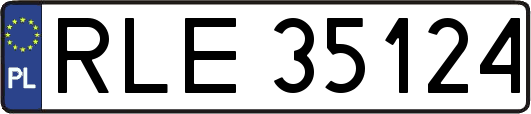 PL
RLE 35124